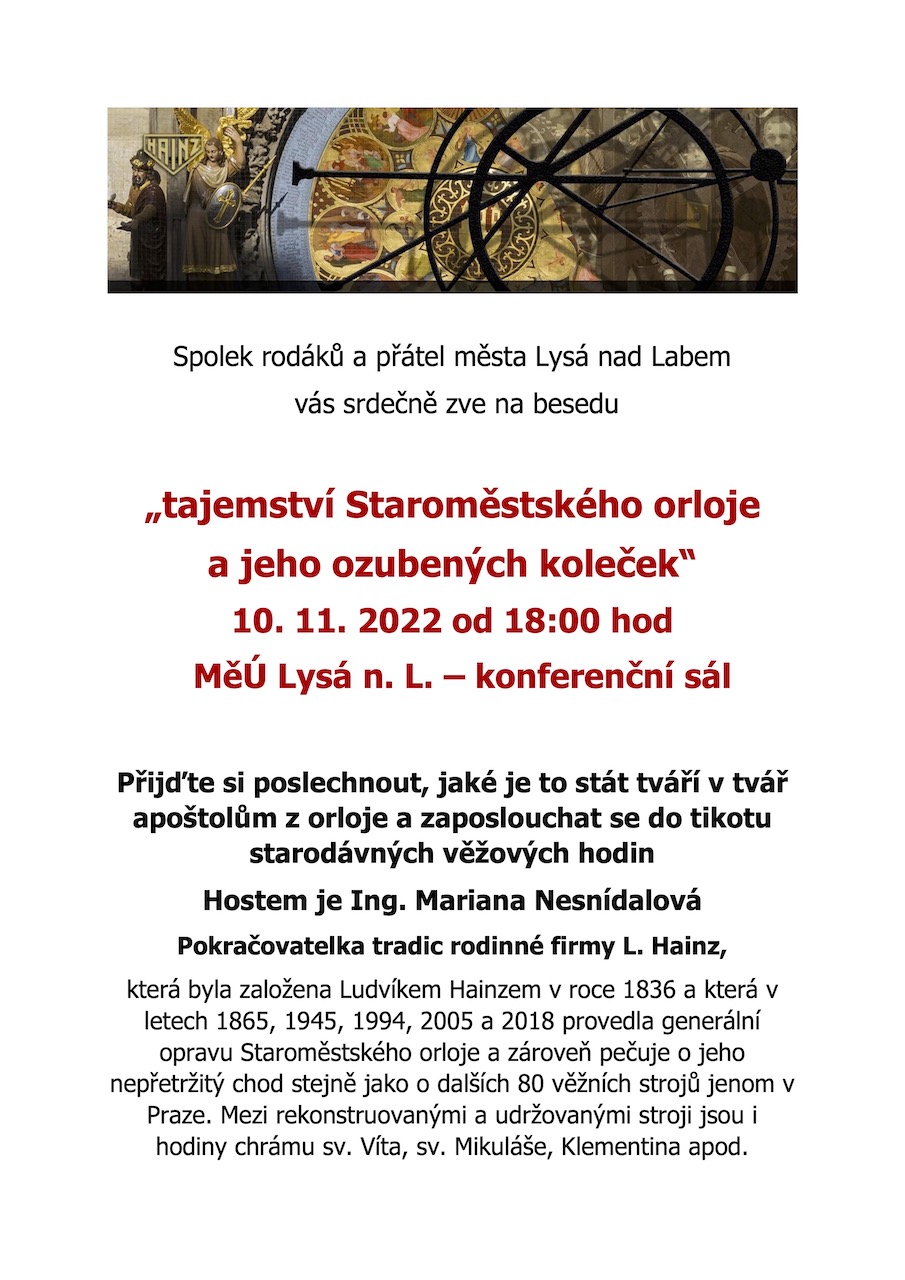 HAINZ

Spolek rodáků a přátel města Lysá nad Labem
vás srdečně zve na besedu

„tajemství Staroměstského orloje
a jeho ozubených koleček“
10. 11. 2022 od 18:00 hod
MěÚ Lysá n. L. – konferenční sál

Přijďte si poslechnout, jaké je to stát tváří v tvář apoštolům z orloje a zaposlouchat se do tikotu starodávných věžových hodin

Hostem je Ing. Mariana Nesnídalová

Pokračovatelka tradic rodinné firmy L. Hainz,

která byla založena Ludvíkem Hainzem v roce 1836 a která v letech 1865, 1945, 1994, 2005 a 2018 provedla generální opravu Staroměstského orloje a zároveň pečuje o jeho nepřetržitý chod stejně jako o dalších 80 věžních strojů jenom v Praze. Mezi rekonstruovanými a udržovanými stroji jsou i hodiny chrámu sv. Víta, sv. Mikuláše, Klementina apod.